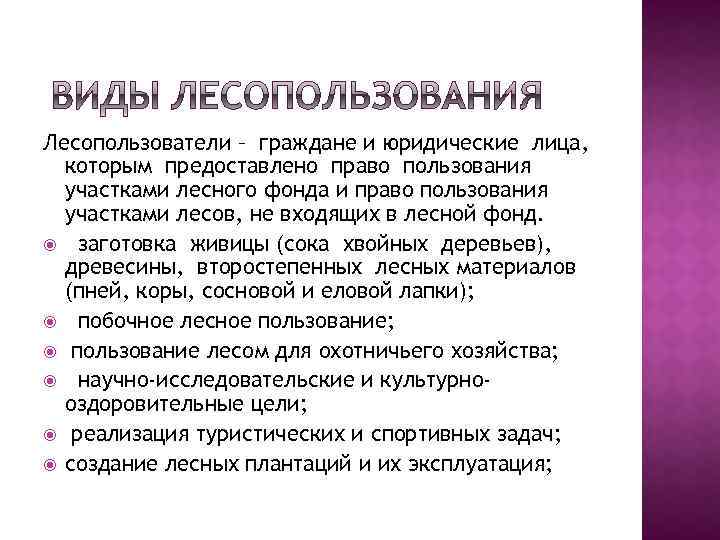 ВИДЫ ЛЕСОПОЛЬЗОВАНИЯ

Лесопользователи – граждане и юридические лица, которым предоставлено право пользования участками лесного фонда и право пользования участками лесов, не входящих в лесной фонд.

заготовка живицы (сока хвойных деревьев), древесины, второстепенных лесных материалов (пней, коры, сосновой и еловой лапки);

побочное лесное пользование;

пользование лесом для охотничьего хозяйства;

научно-исследовательские и культурно-оздоровительные цели;

реализация туристических и спортивных задач;

создание лесных плантаций и их эксплуатация;